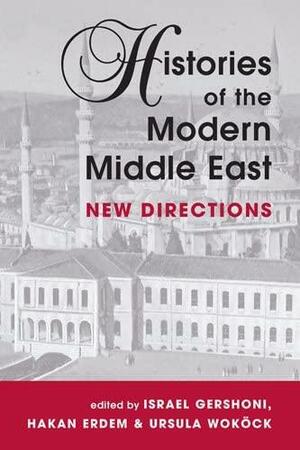 Histories of the Modern Middle East

NEW DIRECTIONS

edited by ISRAEL GERSHONI, HAKAN ERDEM & URSULA WOKÖCK